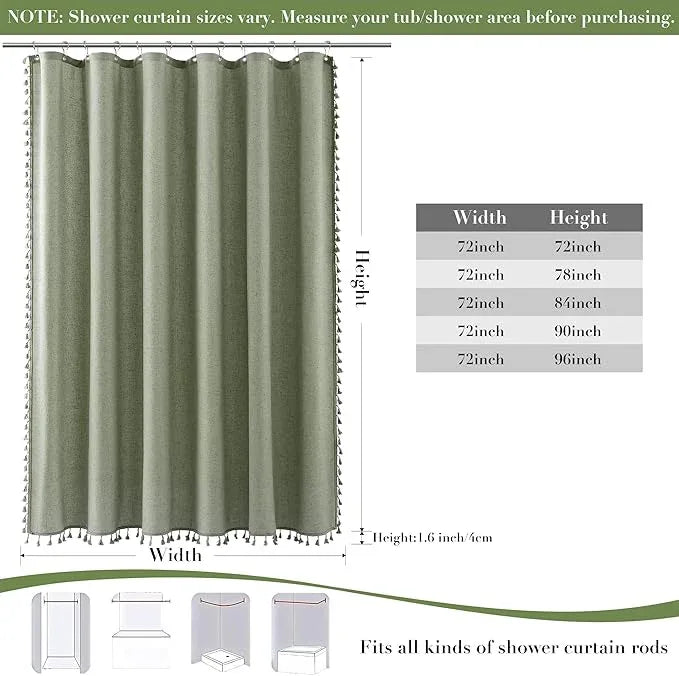 NOTE: Shower curtain sizes vary. Measure your tub/shower area before purchasing.

Height

| Width | Height |
|---|---|
| 72inch | 72inch |
| 72inch | 78inch |
| 72inch | 84inch |
| 72inch | 90inch |
| 72inch | 96inch |

Height:1.6 inch/4cm

Width

Fits all kinds of shower curtain rods